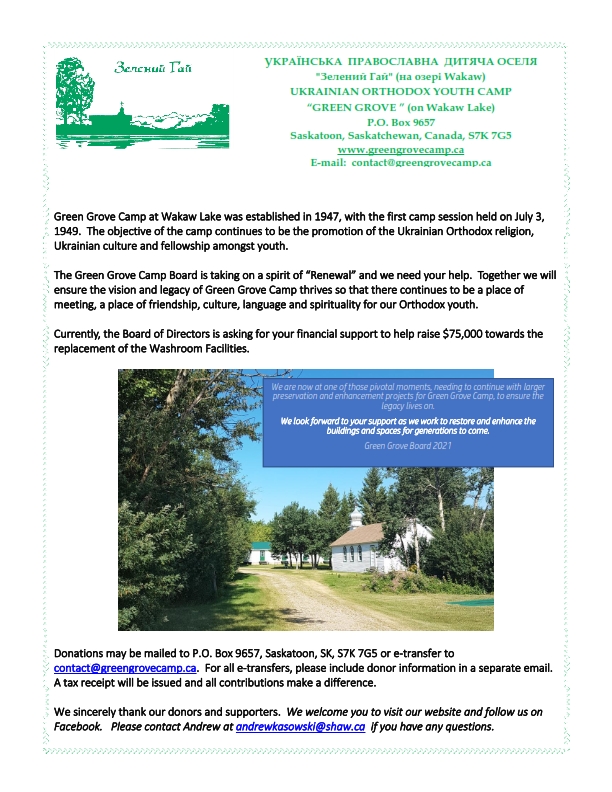 Зелений Гай

УКРАЇНСЬКА ПРАВОСЛАВНА ДИТЯЧА ОСЕЛЯ
"Зелений Гай" (на озері Wakaw)
UKRAINIAN ORTHODOX YOUTH CAMP
"GREEN GROVE " (on Wakaw Lake)
P.O. Box 9657
Saskatoon, Saskatchewan, Canada, S7K 7G5
www.greengrovecamp.ca
E-mail: contact@greengrovecamp.ca

Green Grove Camp at Wakaw Lake was established in 1947, with the first camp session held on July 3, 1949. The objective of the camp continues to be the promotion of the Ukrainian Orthodox religion, Ukrainian culture and fellowship amongst youth.

The Green Grove Camp Board is taking on a spirit of "Renewal" and we need your help. Together we will ensure the vision and legacy of Green Grove Camp thrives so that there continues to be a place of meeting, a place of friendship, culture, language and spirituality for our Orthodox youth.

Currently, the Board of Directors is asking for your financial support to help raise $75,000 towards the replacement of the Washroom Facilities.

We are now at one of those pivotal moments, needing to continue with larger preservation and enhancement projects for Green Grove Camp, to ensure the legacy lives on.

We look forward to your support as we work to restore and enhance the buildings and spaces for generations to come.

Green Grove Board 2021

Donations may be mailed to P.O. Box 9657, Saskatoon, SK, S7K 7G5 or e-transfer to contact@greengrovecamp.ca. For all e-transfers, please include donor information in a separate email. A tax receipt will be issued and all contributions make a difference.

We sincerely thank our donors and supporters. We welcome you to visit our website and follow us on Facebook. Please contact Andrew at andrewkasowski@shaw.ca if you have any questions.